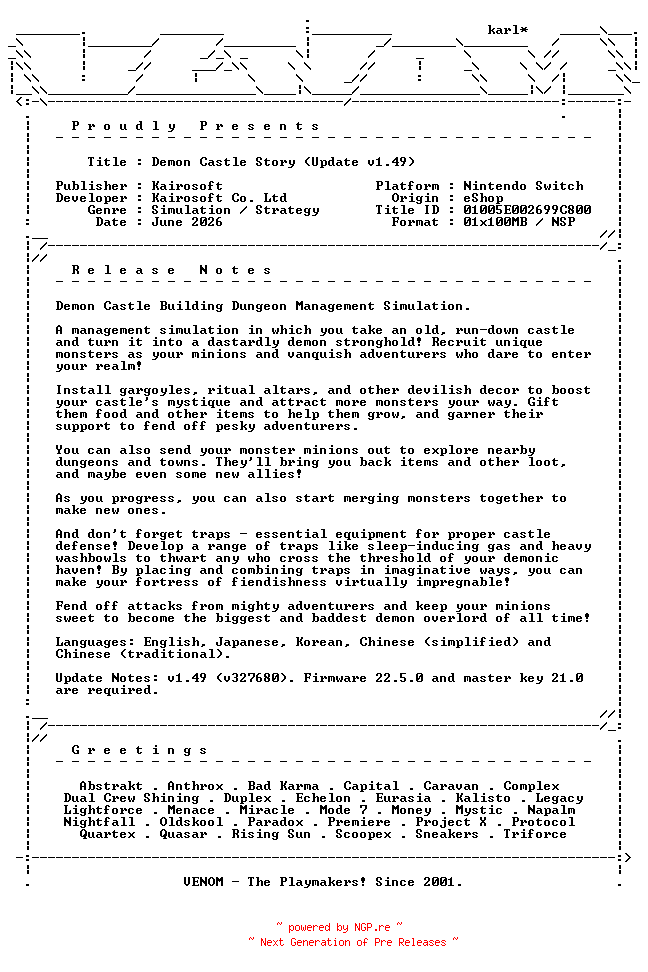 karl*

P r o u d l y   P r e s e n t s

Title : Demon Castle Story (Update v1.49)

Publisher : Kairosoft
Developer : Kairosoft Co. Ltd
Genre : Simulation / Strategy
Date : June 2026

Platform : Nintendo Switch
Origin : eShop
Title ID : 01005E002699C800
Format : 01x100MB / NSP

R e l e a s e   N o t e s

Demon Castle Building Dungeon Management Simulation.

A management simulation in which you take an old, run-down castle and turn it into a dastardly demon stronghold! Recruit unique monsters as your minions and vanquish adventurers who dare to enter your realm!

Install gargoyles, ritual altars, and other devilish decor to boost your castle's mystique and attract more monsters your way. Gift them food and other items to help them grow, and garner their support to fend off pesky adventurers.

You can also send your monster minions out to explore nearby dungeons and towns. They'll bring you back items and other loot, and maybe even some new allies!

As you progress, you can also start merging monsters together to make new ones.

And don't forget traps - essential equipment for proper castle defense! Develop a range of traps like sleep-inducing gas and heavy washbowls to thwart any who cross the threshold of your demonic haven! By placing and combining traps in imaginative ways, you can make your fortress of fiendishness virtually impregnable!

Fend off attacks from mighty adventurers and keep your minions sweet to become the biggest and baddest demon overlord of all time!

Languages: English, Japanese, Korean, Chinese (simplified) and Chinese (traditional).

Update Notes: v1.49 (v327680). Firmware 22.5.0 and master key 21.0 are required.

G r e e t i n g s

Abstrakt . Anthrox . Bad Karma . Capital . Caravan . Complex
Dual Crew Shining . Duplex . Echelon . Eurasia . Kalisto . Legacy
Lightforce . Menace . Miracle . Mode 7 . Money . Mystic . Napalm
Nightfall . Oldskool . Paradox . Premiere . Project X . Protocol
Quartex . Quasar . Rising Sun . Scoopex . Sneakers . Triforce

VENOM - The Playmakers! Since 2001.

~ powered by NGP.re ~
~ Next Generation of Pre Releases ~